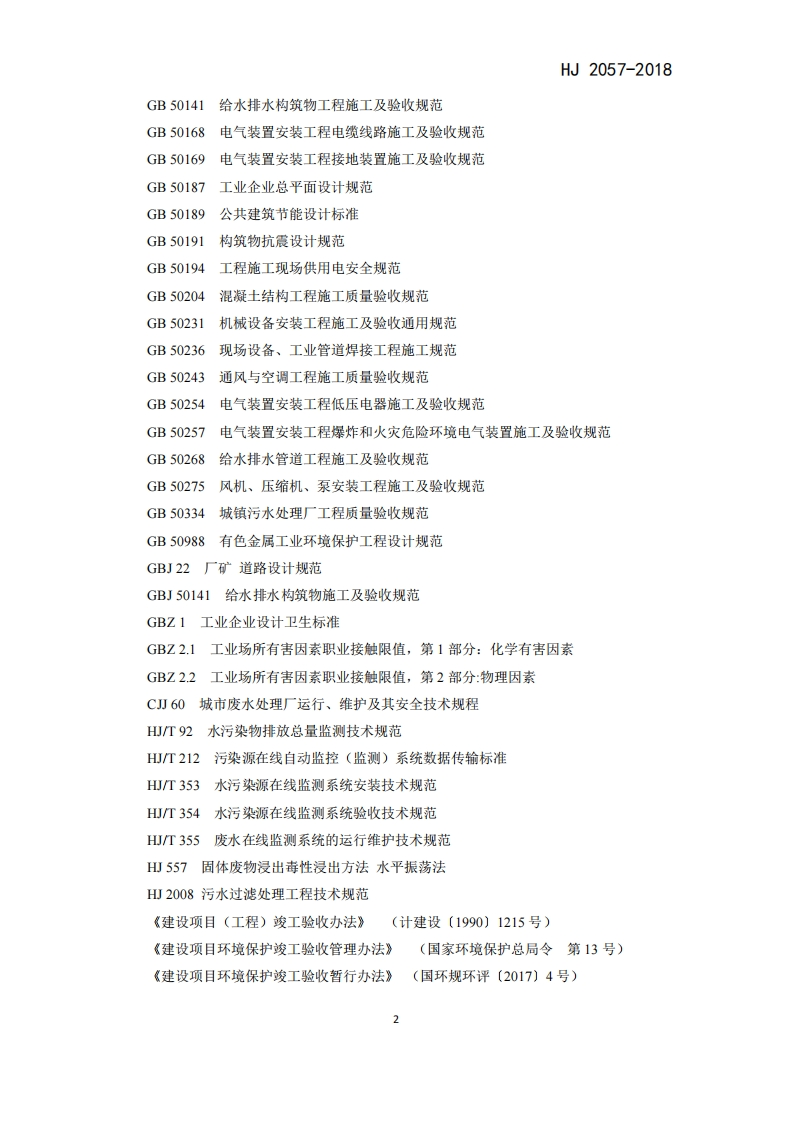 HJ 2057-2018

GB 50141 给水排水构筑物工程施工及验收规范

GB 50168 电气装置安装工程电缆线路施工及验收规范

GB 50169 电气装置安装工程接地装置施工及验收规范

GB 50187 工业企业总平面设计规范

GB 50189 公共建筑节能设计标准

GB 50191 构筑物抗震设计规范

GB 50194 工程施工现场供用电安全规范

GB 50204 混凝土结构工程施工质量验收规范

GB 50231 机械设备安装工程施工及验收通用规范

GB 50236 现场设备、工业管道焊接工程施工规范

GB 50243 通风与空调工程施工质量验收规范

GB 50254 电气装置安装工程低压电器施工及验收规范

GB 50257 电气装置安装工程爆炸和火灾危险环境电气装置施工及验收规范

GB 50268 给水排水管道工程施工及验收规范

GB 50275 风机、压缩机、泵安装工程施工及验收规范

GB 50334 城镇污水处理厂工程质量验收规范

GB 50988 有色金属工业环境保护工程设计规范

GBJ 22 厂矿 道路设计规范

GBJ 50141 给水排水构筑物施工及验收规范

GBZ 1 工业企业设计卫生标准

GBZ 2.1 工业场所有害因素职业接触限值，第 1 部分：化学有害因素

GBZ 2.2 工业场所有害因素职业接触限值，第 2 部分:物理因素

CJJ 60 城市废水处理厂运行、维护及其安全技术规程

HJ/T 92 水污染物排放总量监测技术规范

HJ/T 212 污染源在线自动监控（监测）系统数据传输标准

HJ/T 353 水污染源在线监测系统安装技术规范

HJ/T 354 水污染源在线监测系统验收技术规范

HJ/T 355 废水在线监测系统的运行维护技术规范

HJ 557 固体废物浸出毒性浸出方法 水平振荡法

HJ 2008 污水过滤处理工程技术规范

《建设项目（工程）竣工验收办法》 （计建设〔1990〕1215 号）

《建设项目环境保护竣工验收管理办法》 （国家环境保护总局令 第 13 号）

《建设项目环境保护竣工验收暂行办法》 （国环规环评〔2017〕4 号）

2